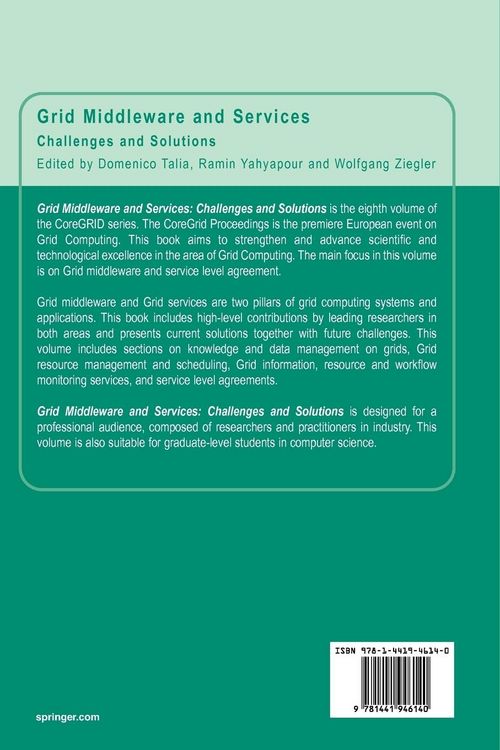 Grid Middleware and Services
Challenges and Solutions
Edited by Domenico Talia, Ramin Yahyapour and Wolfgang Ziegler

Grid Middleware and Services: Challenges and Solutions is the eighth volume of the CoreGRID series. The CoreGrid Proceedings is the premiere European event on Grid Computing. This book aims to strengthen and advance scientific and technological excellence in the area of Grid Computing. The main focus in this volume is on Grid middleware and service level agreement.

Grid middleware and Grid services are two pillars of grid computing systems and applications. This book includes high-level contributions by leading researchers in both areas and presents current solutions together with future challenges. This volume includes sections on knowledge and data management on grids, Grid resource management and scheduling, Grid information, resource and workflow monitoring services, and service level agreements.

Grid Middleware and Services: Challenges and Solutions is designed for a professional audience, composed of researchers and practitioners in industry. This volume is also suitable for graduate-level students in computer science.

ISBN 978-1-4419-4614-0

9 781441 946140

springer.com